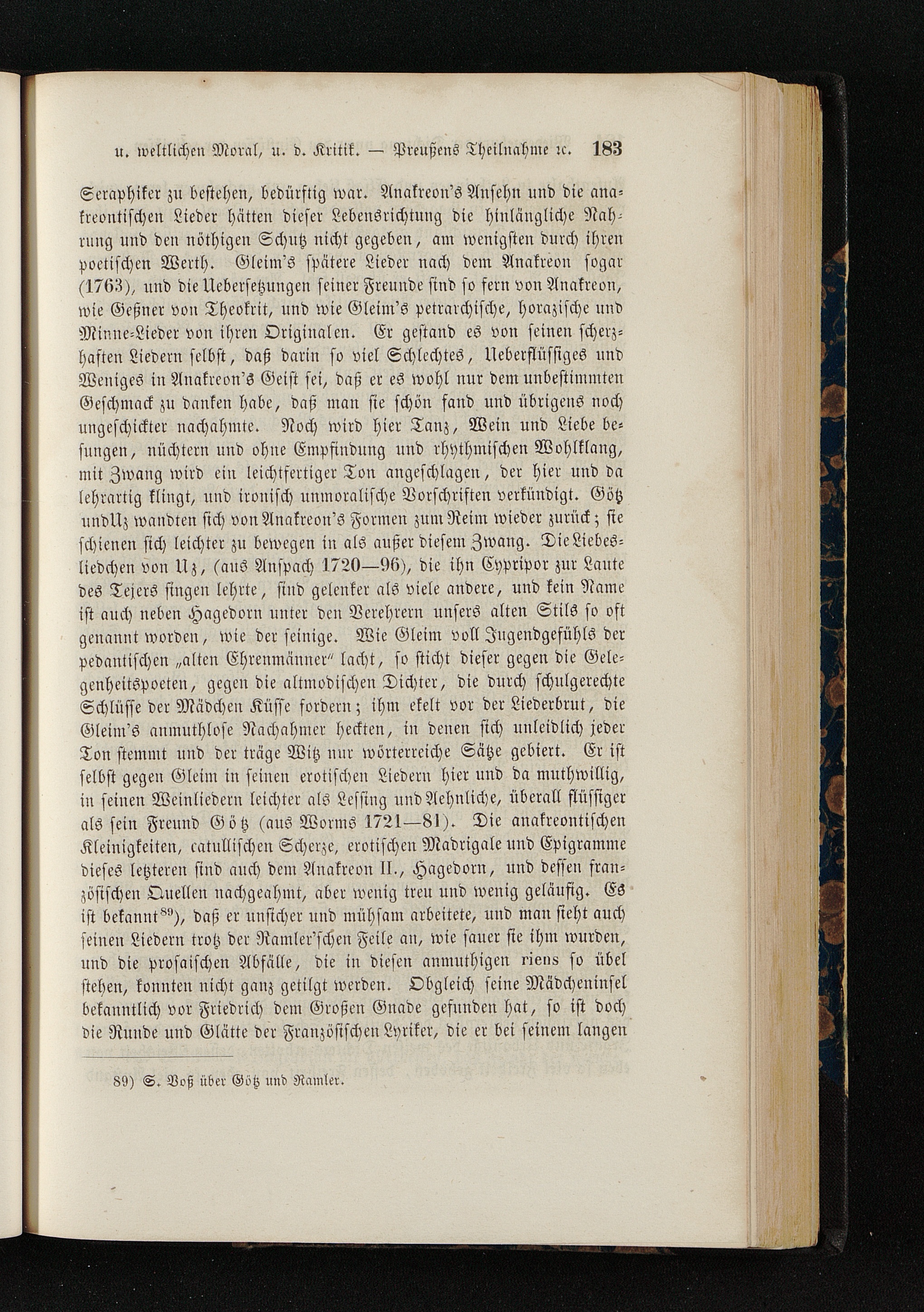 u. weltlichen Moral, u. d. Kritik. — Preußens Theilnahme ꝛc. 183

Seraphiker zu bestehen, bedürftig war. Anakreon's Ansehn und die anakreontischen Lieder hätten dieser Lebensrichtung die hinlängliche Nahrung und den nöthigen Schutz nicht gegeben, am wenigsten durch ihren poetischen Werth. Gleim's spätere Lieder nach dem Anakreon sogar (1763), und die Uebersetzungen seiner Freunde sind so fern von Anakreon, wie Geßner von Theokrit, und wie Gleim's petrarchische, horazische und Minne-Lieder von ihren Originalen. Er gestand es von seinen scherzhaften Liedern selbst, daß darin so viel Schlechtes, Ueberflüssiges und Weniges in Anakreon's Geist sei, daß er es wohl nur dem unbestimmten Geschmack zu danken habe, daß man sie schön fand und übrigens noch ungeschickter nachahmte. Noch wird hier Tanz, Wein und Liebe besungen, nüchtern und ohne Empfindung und rhythmischen Wohlklang, mit Zwang wird ein leichtfertiger Ton angeschlagen, der hier und da lehrartig klingt, und ironisch unmoralische Vorschriften verkündigt. Götz und Uz wandten sich von Anakreon's Formen zum Reim wieder zurück; sie schienen sich leichter zu bewegen in als außer diesem Zwang. Die Liebesliedchen von Uz, (aus Anspach 1720—96), die ihn Cypripor zur Laute des Tejers singen lehrte, sind gelenker als viele andere, und kein Name ist auch neben Hagedorn unter den Verehrern unsers alten Stils so oft genannt worden, wie der seinige. Wie Gleim voll Jugendgefühls der pedantischen „alten Ehrenmänner“ lacht, so sticht dieser gegen die Gelegenheitspoeten, gegen die altmodischen Dichter, die durch schulgerechte Schlüsse der Mädchen Küsse fordern; ihm ekelt vor der Liederbrut, die Gleim's anmuthlose Nachahmer heckten, in denen sich unleidlich jeder Ton stemmt und der träge Witz nur wörterreiche Sätze gebiert. Er ist selbst gegen Gleim in seinen erotischen Liedern hier und da muthwillig, in seinen Weinliedern leichter als Lessing und Aehnliche, überall flüssiger als sein Freund Götz (aus Worms 1721—81). Die anakreontischen Kleinigkeiten, catullischen Scherze, erotischen Madrigale und Epigramme dieses letzteren sind auch dem Anakreon II., Hagedorn, und dessen französischen Quellen nachgeahmt, aber wenig treu und wenig geläufig. Es ist bekannt$^{89}$), daß er unsicher und mühsam arbeitete, und man sieht auch seinen Liedern trotz der Ramler'schen Feile an, wie sauer sie ihm wurden, und die prosaischen Abfälle, die in diesen anmuthigen riens so übel stehen, konnten nicht ganz getilgt werden. Obgleich seine Mädcheninsel bekanntlich vor Friedrich dem Großen Gnade gefunden hat, so ist doch die Runde und Glätte der Französischen Lyriker, die er bei seinem langen

89) S. Voß über Götz und Ramler.